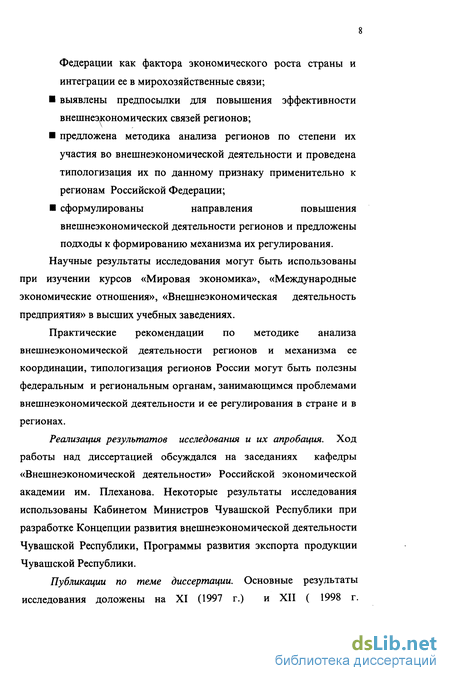 8

Федерации как фактора экономического роста страны и интеграции ее в мирохозяйственные связи;

■ выявлены предпосылки для повышения эффективности внешнеэкономических связей регионов;

■ предложена методика анализа регионов по степени их участия во внешнеэкономической деятельности и проведена типологизация их по данному признаку применительно к регионам Российской Федерации;

■ сформулированы направления повышения внешнеэкономической деятельности регионов и предложены подходы к формированию механизма их регулирования.

Научные результаты исследования могут быть использованы при изучении курсов «Мировая экономика», «Международные экономические отношения», «Внешнеэкономическая деятельность предприятия» в высших учебных заведениях.

Практические рекомендации по методике анализа внешнеэкономической деятельности регионов и механизма ее координации, типологизация регионов России могут быть полезны федеральным и региональным органам, занимающимся проблемами внешнеэкономической деятельности и ее регулирования в стране и в регионах.

Реализация результатов исследования и их апробация. Ход работы над диссертацией обсуждался на заседаниях кафедры «Внешнеэкономической деятельности» Российской экономической академии им. Плеханова. Некоторые результаты исследования использованы Кабинетом Министров Чувашской Республики при разработке Концепции развития внешнеэкономической деятельности Чувашской Республики, Программы развития экспорта продукции Чувашской Республики.

Публикации по теме диссертации. Основные результаты исследования доложены на XI (1997 г.) и XII ( 1998 г.

dsLib.net
библиотека диссертаций